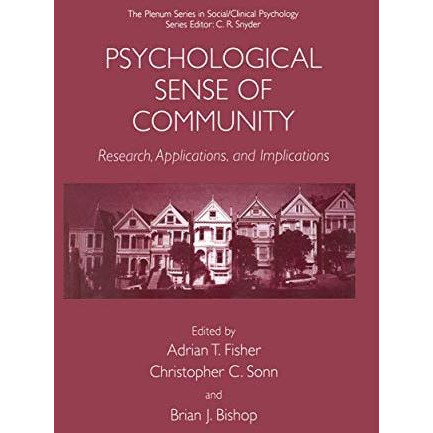 The Plenum Series in Social/Clinical Psychology
Series Editor: C. R. Snyder

PSYCHOLOGICAL SENSE OF COMMUNITY

Research, Applications, and Implications

Edited by
Adrian T. Fisher
Christopher C. Sonn
and
Brian J. Bishop